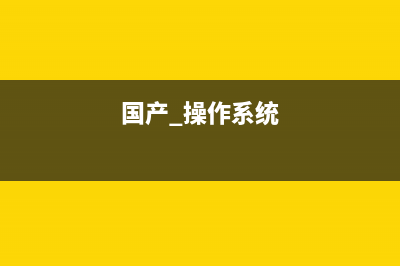 国产_操作系统